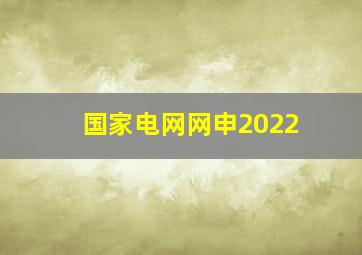 国家电网网申2022